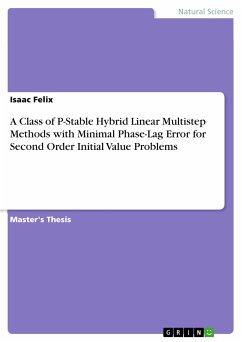 Natural Science

Isaac Felix

A Class of P-Stable Hybrid Linear Multistep Methods with Minimal Phase-Lag Error for Second Order Initial Value Problems

Master's Thesis

GRIN